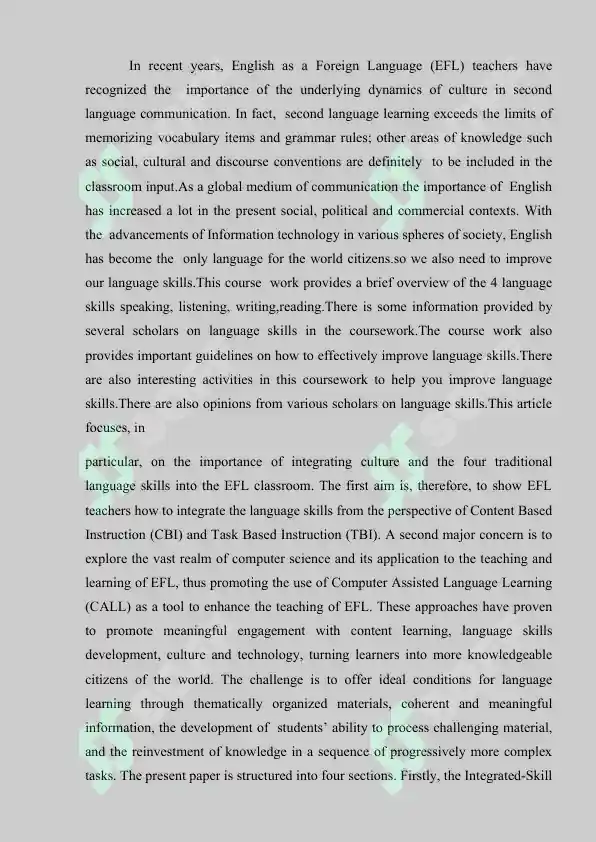 In recent years, English as a Foreign Language (EFL) teachers have recognized the importance of the underlying dynamics of culture in second language communication. In fact, second language learning exceeds the limits of memorizing vocabulary items and grammar rules; other areas of knowledge such as social, cultural and discourse conventions are definitely to be included in the classroom input.As a global medium of communication the importance of English has increased a lot in the present social, political and commercial contexts. With the advancements of Information technology in various spheres of society, English has become the only language for the world citizens.so we also need to improve our language skills.This course work provides a brief overview of the 4 language skills speaking, listening, writing,reading.There is some information provided by several scholars on language skills in the coursework.The course work also provides important guidelines on how to effectively improve language skills.There are also interesting activities in this coursework to help you improve language skills.There are also opinions from various scholars on language skills.This article focuses, in

particular, on the importance of integrating culture and the four traditional language skills into the EFL classroom. The first aim is, therefore, to show EFL teachers how to integrate the language skills from the perspective of Content Based Instruction (CBI) and Task Based Instruction (TBI). A second major concern is to explore the vast realm of computer science and its application to the teaching and learning of EFL, thus promoting the use of Computer Assisted Language Learning (CALL) as a tool to enhance the teaching of EFL. These approaches have proven to promote meaningful engagement with content learning, language skills development, culture and technology, turning learners into more knowledgeable citizens of the world. The challenge is to offer ideal conditions for language learning through thematically organized materials, coherent and meaningful information, the development of students' ability to process challenging material, and the reinvestment of knowledge in a sequence of progressively more complex tasks. The present paper is structured into four sections. Firstly, the Integrated-Skill